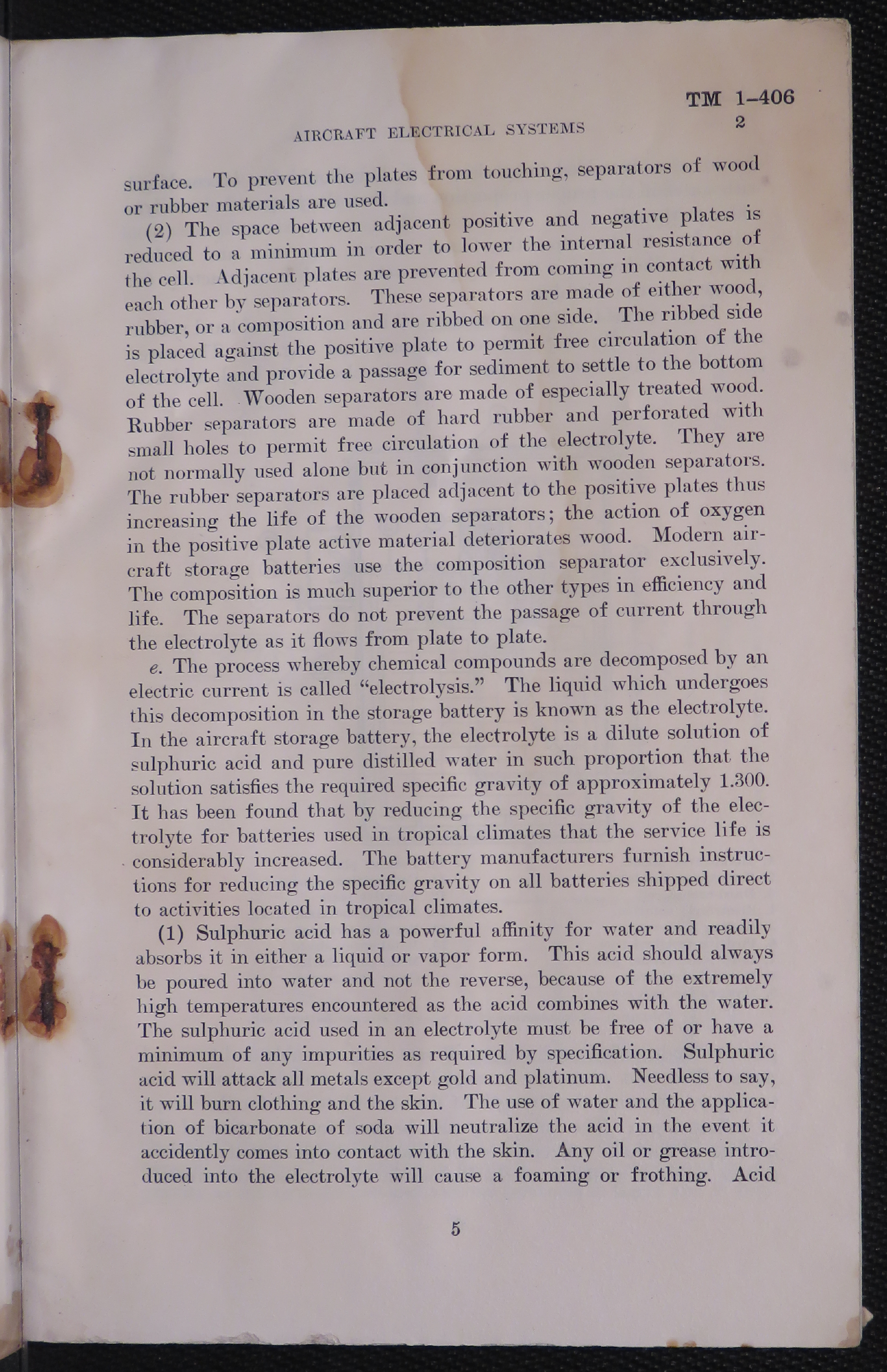 TM 1-406
2

AIRCRAFT ELECTRICAL SYSTEMS

surface. To prevent the plates from touching, separators of wood or rubber materials are used.

(2) The space between adjacent positive and negative plates is reduced to a minimum in order to lower the internal resistance of the cell. Adjacent plates are prevented from coming in contact with each other by separators. These separators are made of either wood, rubber, or a composition and are ribbed on one side. The ribbed side is placed against the positive plate to permit free circulation of the electrolyte and provide a passage for sediment to settle to the bottom of the cell. Wooden separators are made of especially treated wood. Rubber separators are made of hard rubber and perforated with small holes to permit free circulation of the electrolyte. They are not normally used alone but in conjunction with wooden separators. The rubber separators are placed adjacent to the positive plates thus increasing the life of the wooden separators; the action of oxygen in the positive plate active material deteriorates wood. Modern aircraft storage batteries use the composition separator exclusively. The composition is much superior to the other types in efficiency and life. The separators do not prevent the passage of current through the electrolyte as it flows from plate to plate.

e. The process whereby chemical compounds are decomposed by an electric current is called "electrolysis." The liquid which undergoes this decomposition in the storage battery is known as the electrolyte. In the aircraft storage battery, the electrolyte is a dilute solution of sulphuric acid and pure distilled water in such proportion that the solution satisfies the required specific gravity of approximately 1.300. It has been found that by reducing the specific gravity of the electrolyte for batteries used in tropical climates that the service life is considerably increased. The battery manufacturers furnish instructions for reducing the specific gravity on all batteries shipped direct to activities located in tropical climates.

(1) Sulphuric acid has a powerful affinity for water and readily absorbs it in either a liquid or vapor form. This acid should always be poured into water and not the reverse, because of the extremely high temperatures encountered as the acid combines with the water. The sulphuric acid used in an electrolyte must be free of or have a minimum of any impurities as required by specification. Sulphuric acid will attack all metals except gold and platinum. Needless to say, it will burn clothing and the skin. The use of water and the application of bicarbonate of soda will neutralize the acid in the event it accidently comes into contact with the skin. Any oil or grease introduced into the electrolyte will cause a foaming or frothing. Acid

5